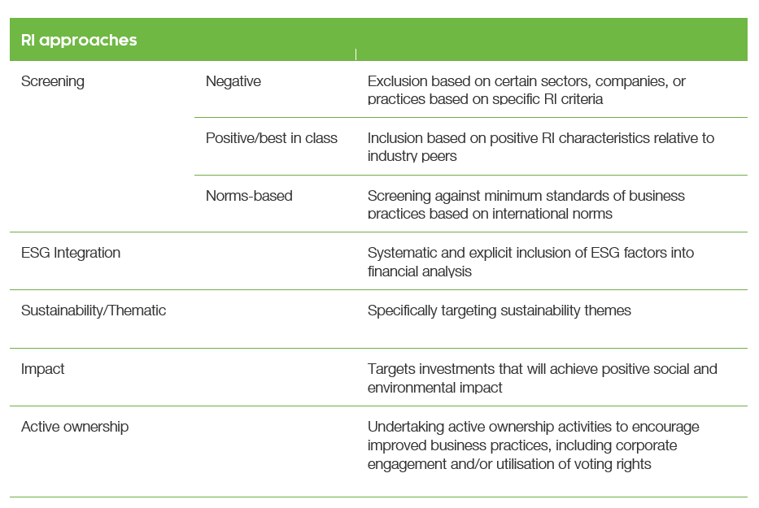 | RI approaches | | |
|---|---|---|
| Screening | Negative | Exclusion based on certain sectors, companies, or practices based on specific RI criteria |
| | Positive/best in class | Inclusion based on positive RI characteristics relative to industry peers |
| | Norms-based | Screening against minimum standards of business practices based on international norms |
| ESG Integration | | Systematic and explicit inclusion of ESG factors into financial analysis |
| Sustainability/Thematic | | Specifically targeting sustainability themes |
| Impact | | Targets investments that will achieve positive social and environmental impact |
| Active ownership | | Undertaking active ownership activities to encourage improved business practices, including corporate engagement and/or utilisation of voting rights |